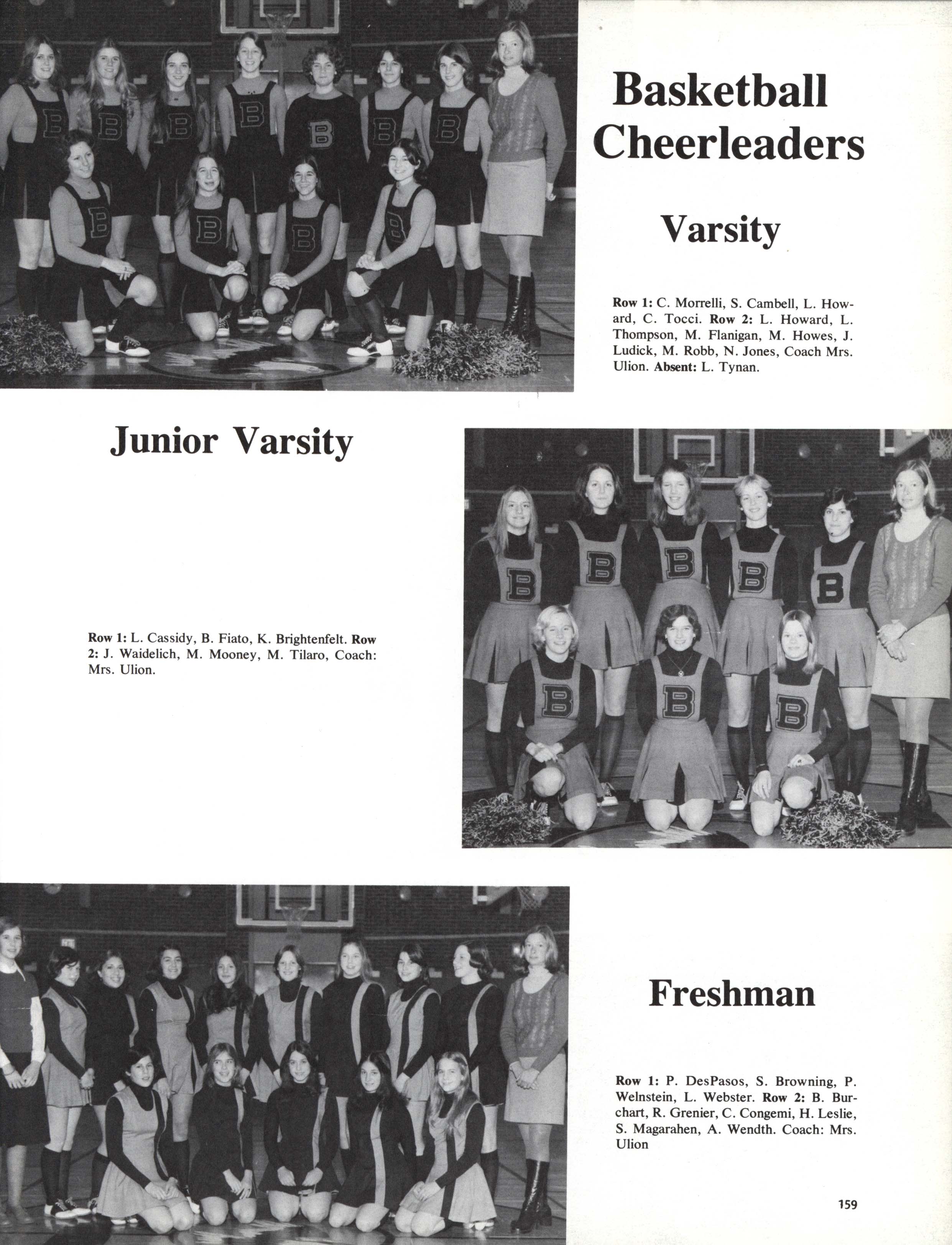 Basketball Cheerleaders

Varsity

Row 1: C. Morrelli, S. Cambell, L. Howard, C. Tocci. Row 2: L. Howard, L. Thompson, M. Flanigan, M. Howes, J. Ludick, M. Robb, N. Jones, Coach Mrs. Ulion. Absent: L. Tynan.

Junior Varsity

Row 1: L. Cassidy, B. Fiato, K. Brightenfelt. Row 2: J. Waidelich, M. Mooney, M. Tilaro, Coach: Mrs. Ulion.

Freshman

Row 1: P. DesPasos, S. Browning, P. Welnstein, L. Webster. Row 2: B. Burchart, R. Grenier, C. Congemi, H. Leslie, S. Magarahen, A. Wendth. Coach: Mrs. Ulion

159